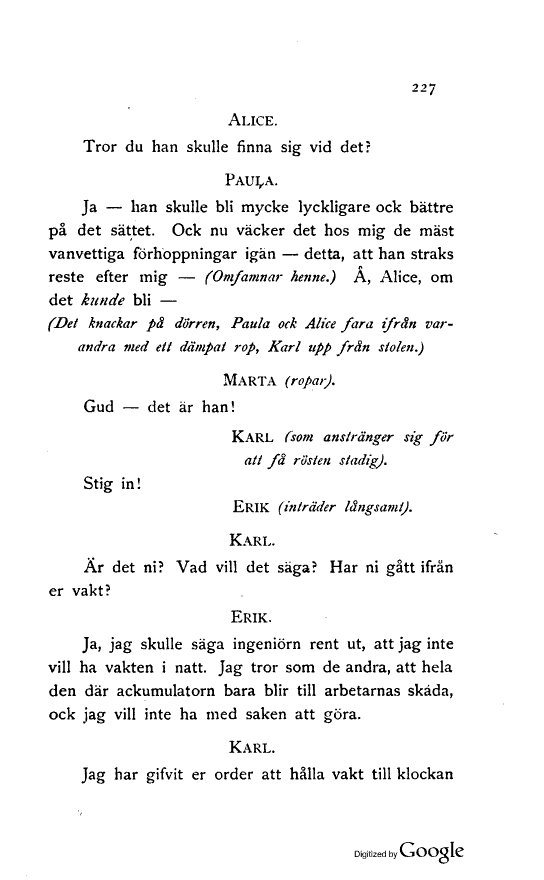 227

ALICE.

Tror du han skulle finna sig vid det?

PAULA.

Ja — han skulle bli mycke lyckligare ock bättre på det sättet. Ock nu väcker det hos mig de mäst vanvettiga förhoppningar igän — detta, att han straks reste efter mig — (Omfamnar henne.) Å, Alice, om det kunde bli —

(Det knackar på dörren, Paula ock Alice fara ifrån varandra med ett dämpat rop, Karl upp från stolen.)

MARTA (ropar).

Gud — det är han!

KARL (som anstränger sig för att få rösten stadig).

Stig in!

ERIK (inträder långsamt).

KARL.

Är det ni? Vad vill det säga? Har ni gått ifrån er vakt?

ERIK.

Ja, jag skulle säga ingeniörn rent ut, att jag inte vill ha vakten i natt. Jag tror som de andra, att hela den där ackumulatorn bara blir till arbetarnas skåda, ock jag vill inte ha med saken att göra.

KARL.

Jag har gifvit er order att hålla vakt till klockan

Digitized by Google